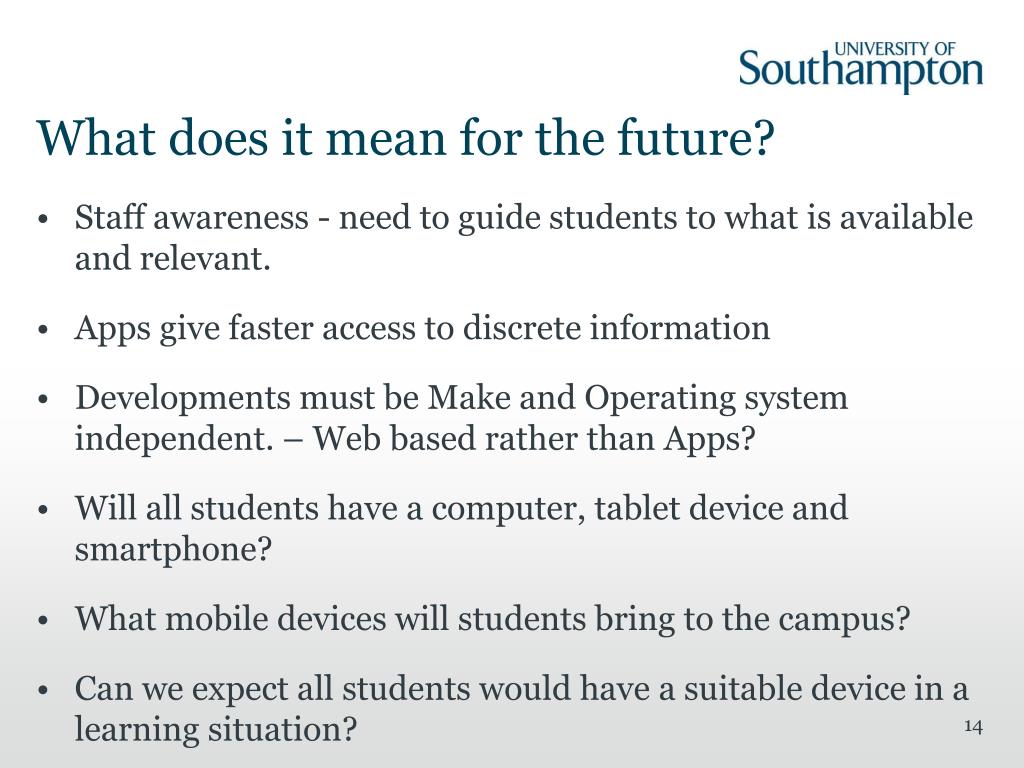 UNIVERSITY OF
Southampton

What does it mean for the future?

• Staff awareness - need to guide students to what is available and relevant.

• Apps give faster access to discrete information

• Developments must be Make and Operating system independent. – Web based rather than Apps?

• Will all students have a computer, tablet device and smartphone?

• What mobile devices will students bring to the campus?

• Can we expect all students would have a suitable device in a learning situation?

14